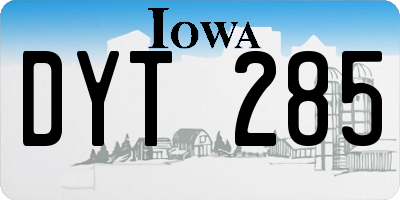 IOWA

DYT 285